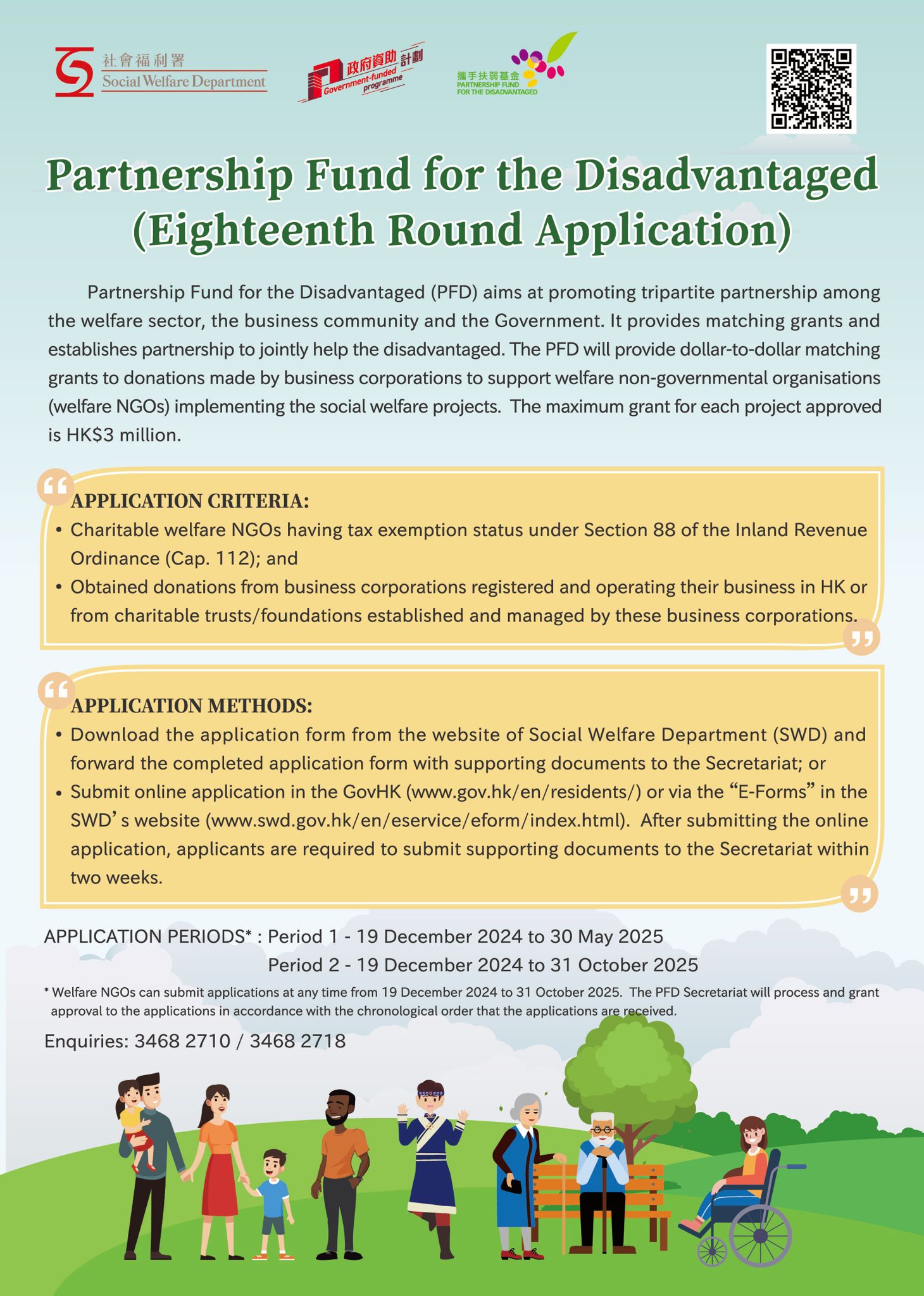 社會福利署
Social Welfare Department

政府資助計劃
Government-funded programme

攜手扶弱基金
PARTNERSHIP FUND FOR THE DISADVANTAGED

Partnership Fund for the Disadvantaged (Eighteenth Round Application)

Partnership Fund for the Disadvantaged (PFD) aims at promoting tripartite partnership among the welfare sector, the business community and the Government. It provides matching grants and establishes partnership to jointly help the disadvantaged. The PFD will provide dollar-to-dollar matching grants to donations made by business corporations to support welfare non-governmental organisations (welfare NGOs) implementing the social welfare projects. The maximum grant for each project approved is HK$3 million.

APPLICATION CRITERIA:
• Charitable welfare NGOs having tax exemption status under Section 88 of the Inland Revenue Ordinance (Cap. 112); and
• Obtained donations from business corporations registered and operating their business in HK or from charitable trusts/foundations established and managed by these business corporations.

APPLICATION METHODS:
• Download the application form from the website of Social Welfare Department (SWD) and forward the completed application form with supporting documents to the Secretariat; or
• Submit online application in the GovHK (www.gov.hk/en/residents/) or via the “E-Forms” in the SWD’s website (www.swd.gov.hk/en/eservice/eform/index.html). After submitting the online application, applicants are required to submit supporting documents to the Secretariat within two weeks.

APPLICATION PERIODS* : Period 1 - 19 December 2024 to 30 May 2025
Period 2 - 19 December 2024 to 31 October 2025

* Welfare NGOs can submit applications at any time from 19 December 2024 to 31 October 2025. The PFD Secretariat will process and grant approval to the applications in accordance with the chronological order that the applications are received.

Enquiries: 3468 2710 / 3468 2718